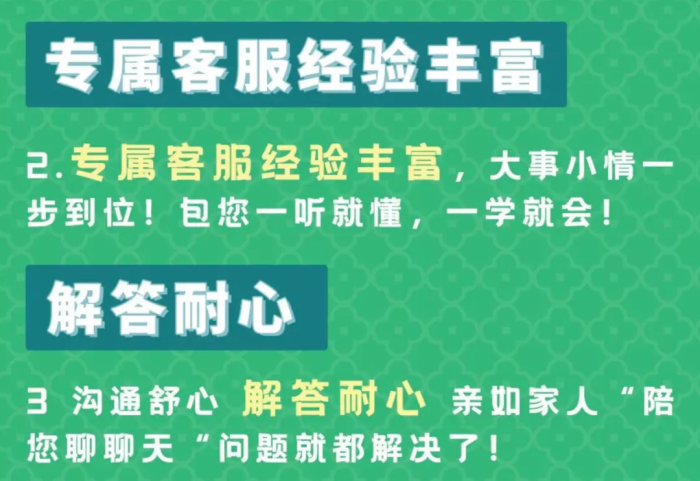 专属客服经验丰富

2.专属客服经验丰富，大事小情一步到位！包您一听就懂，一学就会！

解答耐心

3 沟通舒心 解答耐心 亲如家人“陪您聊聊天“问题就都解决了！